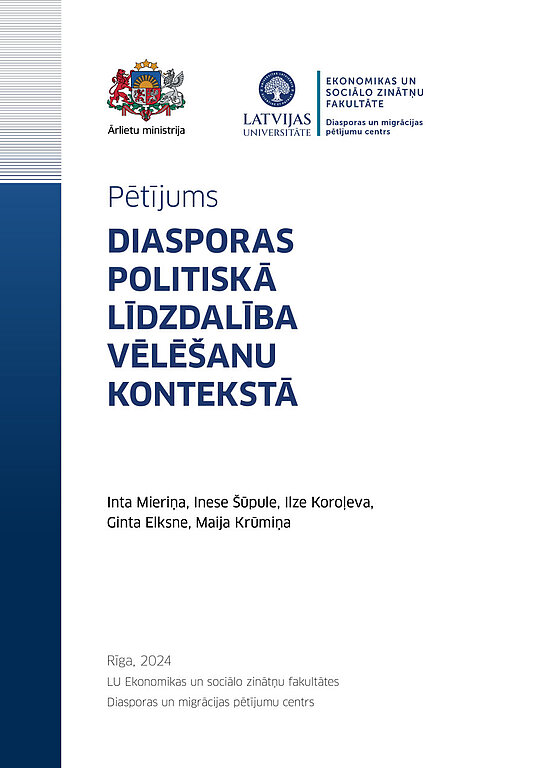 Ārlietu ministrija

LATVIJAS UNIVERSITĀTE

EKONOMIKAS UN SOCIĀLO ZINĀTŅU FAKULTĀTE
Diasporas un migrācijas pētījumu centrs

Pētījums

DIASPORAS POLITISKĀ LĪDZDALĪBA VĒLĒŠANU KONTEKSTĀ

Inta Mieriņa, Inese Šūpule, Ilze Koroļeva, Ginta Elksne, Maija Krūmiņa

Rīga, 2024
LU Ekonomikas un sociālo zinātņu fakultātes
Diasporas un migrācijas pētījumu centrs